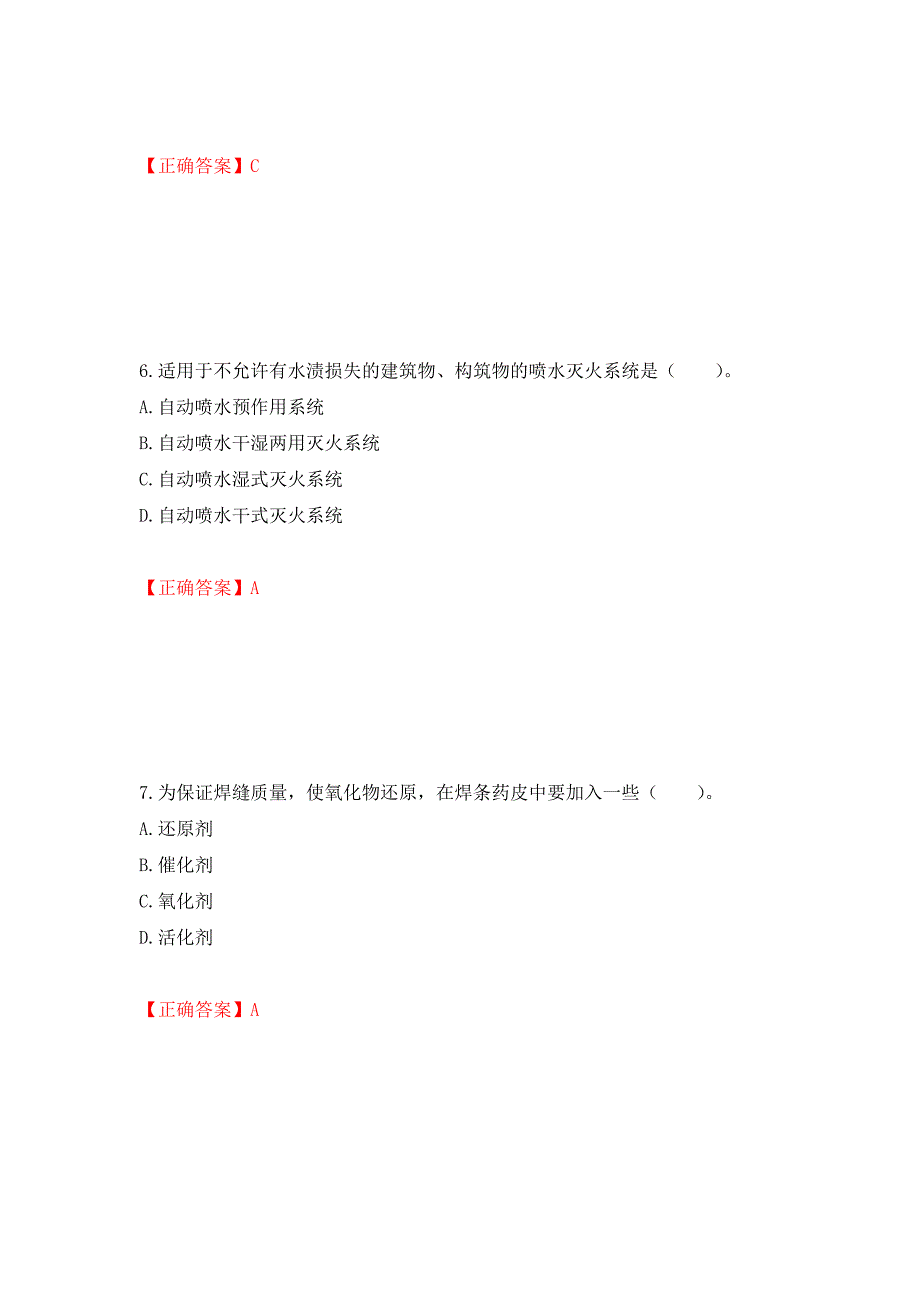 【正确答案】C

6.适用于不允许有水渍损失的建筑物、构筑物的喷水灭火系统是（　　）。

A.自动喷水预作用系统

B.自动喷水干湿两用灭火系统

C.自动喷水湿式灭火系统

D.自动喷水干式灭火系统

【正确答案】A

7.为保证焊缝质量，使氧化物还原，在焊条药皮中要加入一些（　　）。

A.还原剂

B.催化剂

C.氧化剂

D.活化剂

【正确答案】A